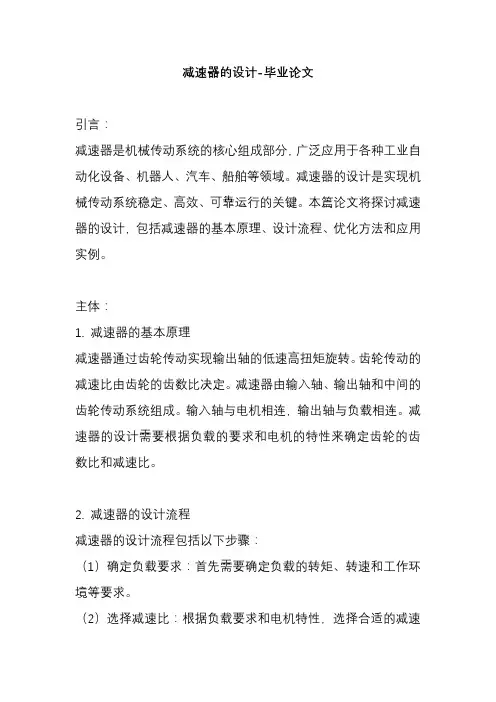 减速器的设计-毕业论文

引言：

减速器是机械传动系统的核心组成部分，广泛应用于各种工业自动化设备、机器人、汽车、船舶等领域。减速器的设计是实现机械传动系统稳定、高效、可靠运行的关键。本篇论文将探讨减速器的设计，包括减速器的基本原理、设计流程、优化方法和应用实例。

主体：

1. 减速器的基本原理

减速器通过齿轮传动实现输出轴的低速高扭矩旋转。齿轮传动的减速比由齿轮的齿数比决定。减速器由输入轴、输出轴和中间的齿轮传动系统组成。输入轴与电机相连，输出轴与负载相连。减速器的设计需要根据负载的要求和电机的特性来确定齿轮的齿数比和减速比。

2. 减速器的设计流程

减速器的设计流程包括以下步骤：

（1）确定负载要求：首先需要确定负载的转矩、转速和工作环境等要求。

（2）选择减速比：根据负载要求和电机特性，选择合适的减速